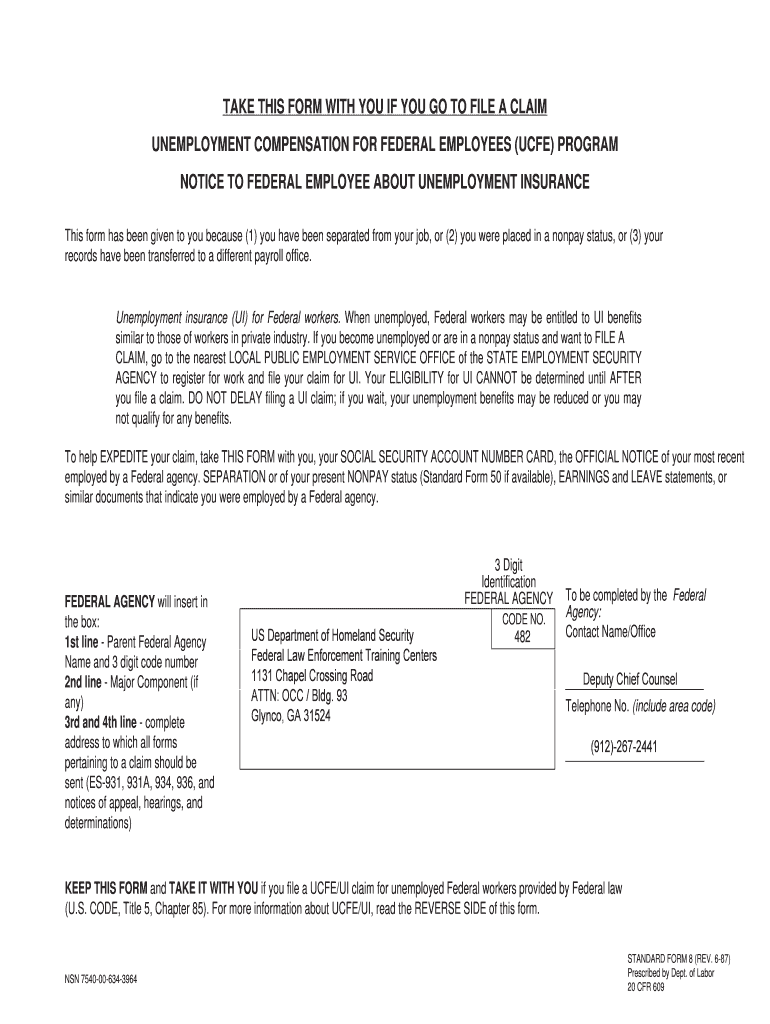 TAKE THIS FORM WITH YOU IF YOU GO TO FILE A CLAIM

UNEMPLOYMENT COMPENSATION FOR FEDERAL EMPLOYEES (UCFE) PROGRAM

NOTICE TO FEDERAL EMPLOYEE ABOUT UNEMPLOYMENT INSURANCE

This form has been given to you because (1) you have been separated from your job, or (2) you were placed in a nonpay status, or (3) your records have been transferred to a different payroll office.

Unemployment insurance (UI) for Federal workers. When unemployed, Federal workers may be entitled to UI benefits similar to those of workers in private industry. If you become unemployed or are in a nonpay status and want to FILE A CLAIM, go to the nearest LOCAL PUBLIC EMPLOYMENT SERVICE OFFICE of the STATE EMPLOYMENT SECURITY AGENCY to register for work and file your claim for UI. Your ELIGIBILITY for UI CANNOT be determined until AFTER you file a claim. DO NOT DELAY filing a UI claim; if you wait, your unemployment benefits may be reduced or you may not qualify for any benefits.

To help EXPEDITE your claim, take THIS FORM with you, your SOCIAL SECURITY ACCOUNT NUMBER CARD, the OFFICIAL NOTICE of your most recent employed by a Federal agency. SEPARATION or of your present NONPAY status (Standard Form 50 if available), EARNINGS and LEAVE statements, or similar documents that indicate you were employed by a Federal agency.

FEDERAL AGENCY will insert in the box:
1st line - Parent Federal Agency Name and 3 digit code number
2nd line - Major Component (if any)
3rd and 4th line - complete address to which all forms pertaining to a claim should be sent (ES-931, 931A, 934, 936, and notices of appeal, hearings, and determinations)

3 Digit Identification FEDERAL AGENCY
CODE NO.
482

US Department of Homeland Security
Federal Law Enforcement Training Centers
1131 Chapel Crossing Road
ATTN: OCC / Bldg. 93
Glynco, GA 31524

To be completed by the Federal Agency:
Contact Name/Office

Deputy Chief Counsel

Telephone No. (include area code)

(912)-267-2441

KEEP THIS FORM and TAKE IT WITH YOU if you file a UCFE/UI claim for unemployed Federal workers provided by Federal law (U.S. CODE, Title 5, Chapter 85). For more information about UCFE/UI, read the REVERSE SIDE of this form.

NSN 7540-00-634-3964

STANDARD FORM 8 (REV. 6-87)
Prescribed by Dept. of Labor
20 CFR 609